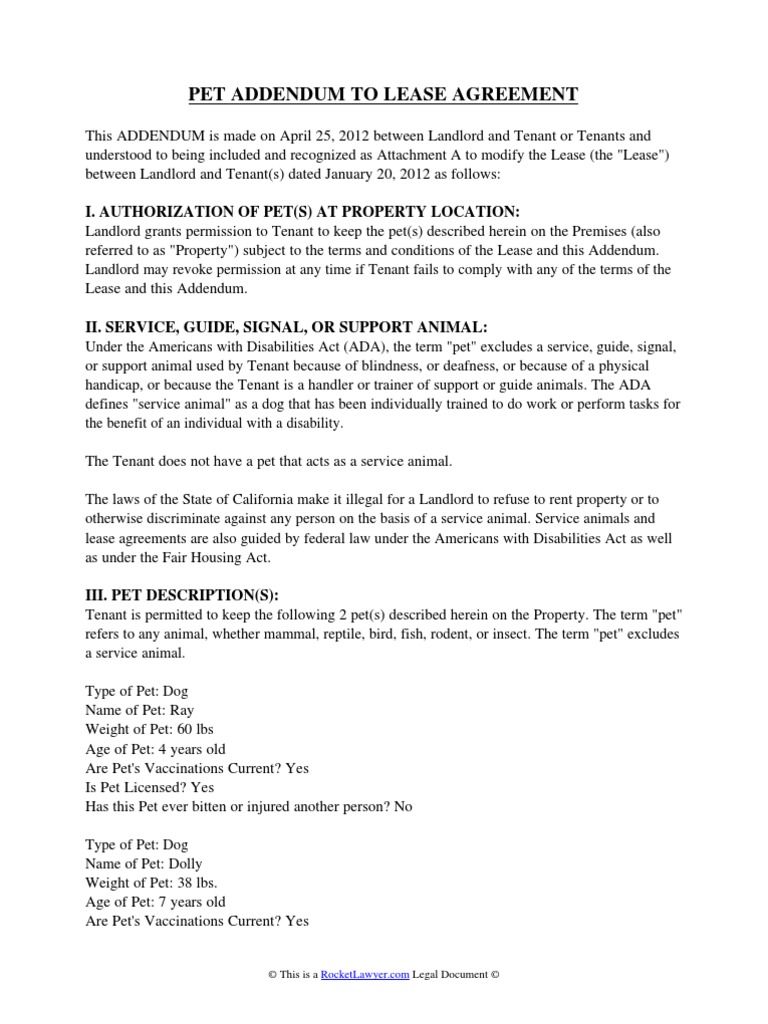 PET ADDENDUM TO LEASE AGREEMENT

This ADDENDUM is made on April 25, 2012 between Landlord and Tenant or Tenants and understood to being included and recognized as Attachment A to modify the Lease (the "Lease") between Landlord and Tenant(s) dated January 20, 2012 as follows:

I. AUTHORIZATION OF PET(S) AT PROPERTY LOCATION:
Landlord grants permission to Tenant to keep the pet(s) described herein on the Premises (also referred to as "Property") subject to the terms and conditions of the Lease and this Addendum. Landlord may revoke permission at any time if Tenant fails to comply with any of the terms of the Lease and this Addendum.

II. SERVICE, GUIDE, SIGNAL, OR SUPPORT ANIMAL:
Under the Americans with Disabilities Act (ADA), the term "pet" excludes a service, guide, signal, or support animal used by Tenant because of blindness, or deafness, or because of a physical handicap, or because the Tenant is a handler or trainer of support or guide animals. The ADA defines "service animal" as a dog that has been individually trained to do work or perform tasks for the benefit of an individual with a disability.

The Tenant does not have a pet that acts as a service animal.

The laws of the State of California make it illegal for a Landlord to refuse to rent property or to otherwise discriminate against any person on the basis of a service animal. Service animals and lease agreements are also guided by federal law under the Americans with Disabilities Act as well as under the Fair Housing Act.

III. PET DESCRIPTION(S):
Tenant is permitted to keep the following 2 pet(s) described herein on the Property. The term "pet" refers to any animal, whether mammal, reptile, bird, fish, rodent, or insect. The term "pet" excludes a service animal.

Type of Pet: Dog
Name of Pet: Ray
Weight of Pet: 60 lbs
Age of Pet: 4 years old
Are Pet's Vaccinations Current? Yes
Is Pet Licensed? Yes
Has this Pet ever bitten or injured another person? No

Type of Pet: Dog
Name of Pet: Dolly
Weight of Pet: 38 lbs.
Age of Pet: 7 years old
Are Pet's Vaccinations Current? Yes

© This is a RocketLawyer.com Legal Document ©